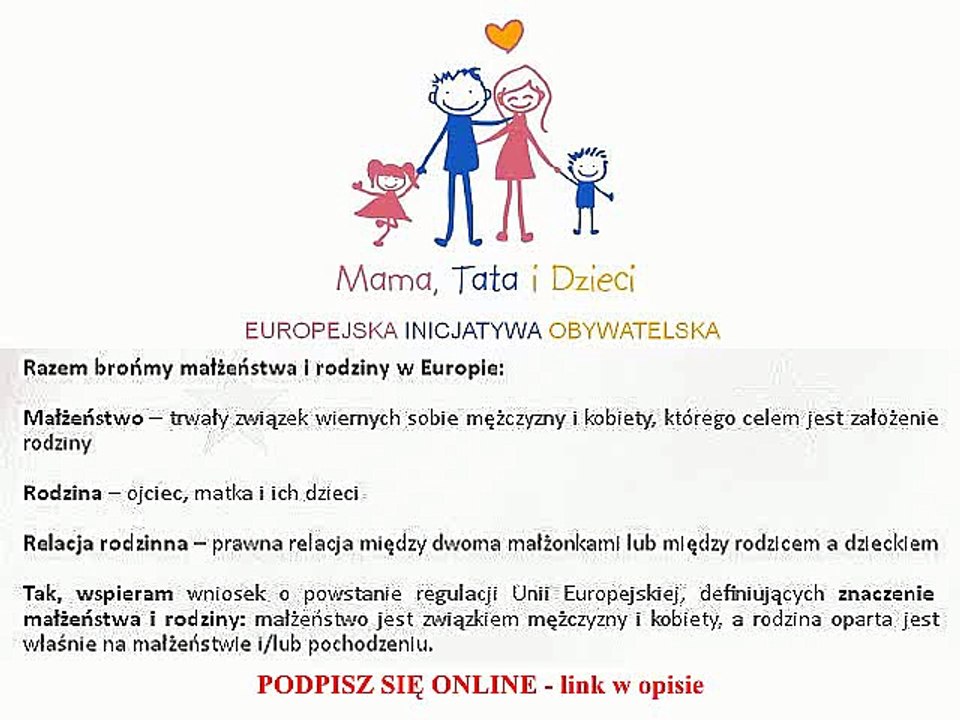 Mama, Tata i Dzieci

EUROPEJSKA INICJATYWA OBYWATELSKA

Razem brońmy małżeństwa i rodziny w Europie:

Małżeństwo – trwały związek wiernych sobie mężczyzny i kobiety, którego celem jest założenie rodziny

Rodzina – ojciec, matka i ich dzieci

Relacja rodzinna – prawna relacja między dwoma małżonkami lub między rodzicem a dzieckiem

Tak, wspieram wniosek o powstanie regulacji Unii Europejskiej, definiujących znaczenie małżeństwa i rodziny: małżeństwo jest związkiem mężczyzny i kobiety, a rodzina oparta jest właśnie na małżeństwie i/lub pochodzeniu.

PODPISZ SIĘ ONLINE - link w opisie